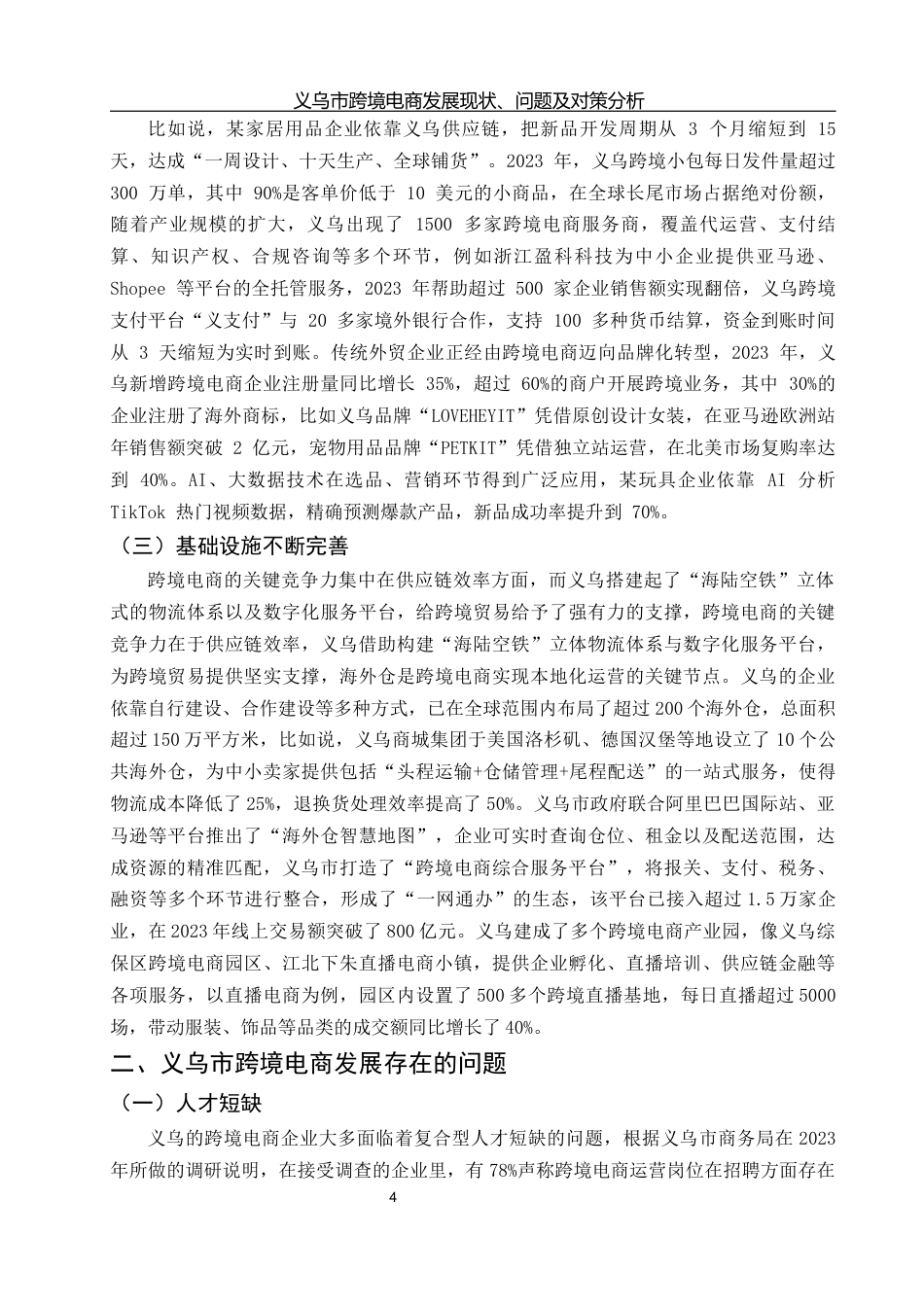 义乌市跨境电商发展现状、问题及对策分析

比如说，某家居用品企业依靠义乌供应链，把新品开发周期从 3 个月缩短到 15 天，达成“一周设计、十天生产、全球铺货”。2023 年，义乌跨境小包每日发件量超过 300 万单，其中 90%是客单价低于 10 美元的小商品，在全球长尾市场占据绝对份额，随着产业规模的扩大，义乌出现了 1500 多家跨境电商服务商，覆盖代运营、支付结算、知识产权、合规咨询等多个环节，例如浙江盈科科技为中小企业提供亚马逊、Shopee 等平台的全托管服务，2023 年帮助超过 500 家企业销售额实现翻倍，义乌跨境支付平台“义支付”与 20 多家境外银行合作，支持 100 多种货币结算，资金到账时间从 3 天缩短为实时到账。传统外贸企业正经由跨境电商迈向品牌化转型，2023 年，义乌新增跨境电商企业注册量同比增长 35%，超过 60%的商户开展跨境业务，其中 30%的企业注册了海外商标，比如义乌品牌“LOVEHEYIT”凭借原创设计女装，在亚马逊欧洲站年销售额突破 2 亿元，宠物用品品牌“PETKIT”凭借独立站运营，在北美市场复购率达到 40%。AI、大数据技术在选品、营销环节得到广泛应用，某玩具企业依靠 AI 分析 TikTok 热门视频数据，精确预测爆款产品，新品成功率提升到 70%。

（三）基础设施不断完善

跨境电商的关键竞争力集中在供应链效率方面，而义乌搭建起了“海陆空铁”立体式的物流体系以及数字化服务平台，给跨境贸易给予了强有力的支撑，跨境电商的关键竞争力在于供应链效率，义乌借助构建“海陆空铁”立体物流体系与数字化服务平台，为跨境贸易提供坚实支撑，海外仓是跨境电商实现本地化运营的关键节点。义乌的企业依靠自行建设、合作建设等多种方式，已在全球范围内布局了超过 200 个海外仓，总面积超过 150 万平方米，比如说，义乌商城集团于美国洛杉矶、德国汉堡等地设立了 10 个公共海外仓，为中小卖家提供包括“头程运输+仓储管理+尾程配送”的一站式服务，使得物流成本降低了 25%，退换货处理效率提高了 50%。义乌市政府联合阿里巴巴国际站、亚马逊等平台推出了“海外仓智慧地图”，企业可实时查询仓位、租金以及配送范围，达成资源的精准匹配，义乌市打造了“跨境电商综合服务平台”，将报关、支付、税务、融资等多个环节进行整合，形成了“一网通办”的生态，该平台已接入超过 1.5 万家企业，在 2023 年线上交易额突破了 800 亿元。义乌建成了多个跨境电商产业园，像义乌综保区跨境电商园区、江北下朱直播电商小镇，提供企业孵化、直播培训、供应链金融等各项服务，以直播电商为例，园区内设置了 500 多个跨境直播基地，每日直播超过 5000 场，带动服装、饰品等品类的成交额同比增长了 40%。

二、义乌市跨境电商发展存在的问题

（一）人才短缺

义乌的跨境电商企业大多面临着复合型人才短缺的问题，根据义乌市商务局在 2023 年所做的调研说明，在接受调查的企业里，有 78%声称跨境电商运营岗位在招聘方面存在

4